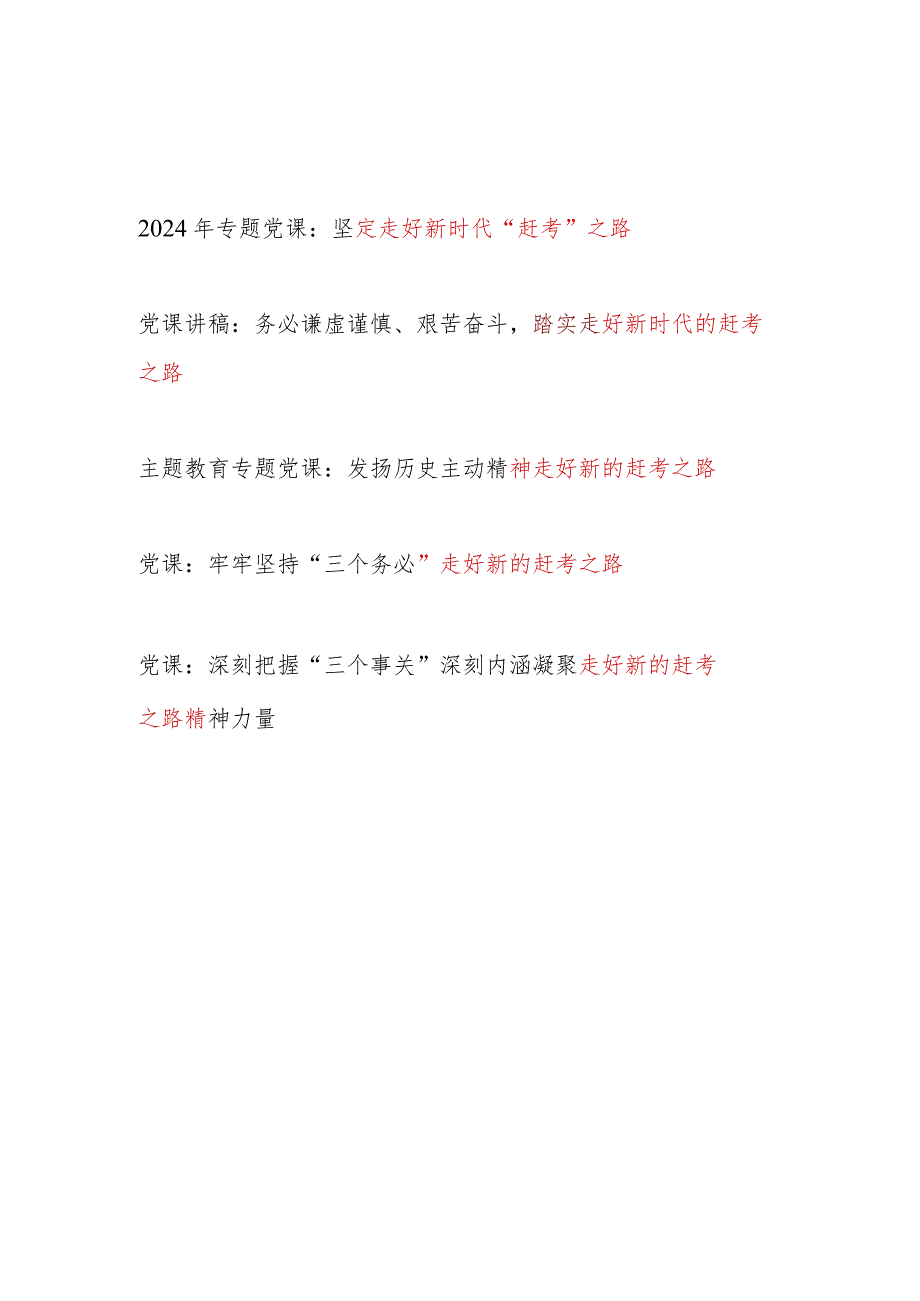 2024年专题党课：坚定走好新时代“赶考”之路

党课讲稿：务必谦虚谨慎、艰苦奋斗，踏实走好新时代的赶考之路

主题教育专题党课：发扬历史主动精神走好新的赶考之路

党课：牢牢坚持“三个务必”走好新的赶考之路

党课：深刻把握“三个事关”深刻内涵凝聚走好新的赶考之路精神力量